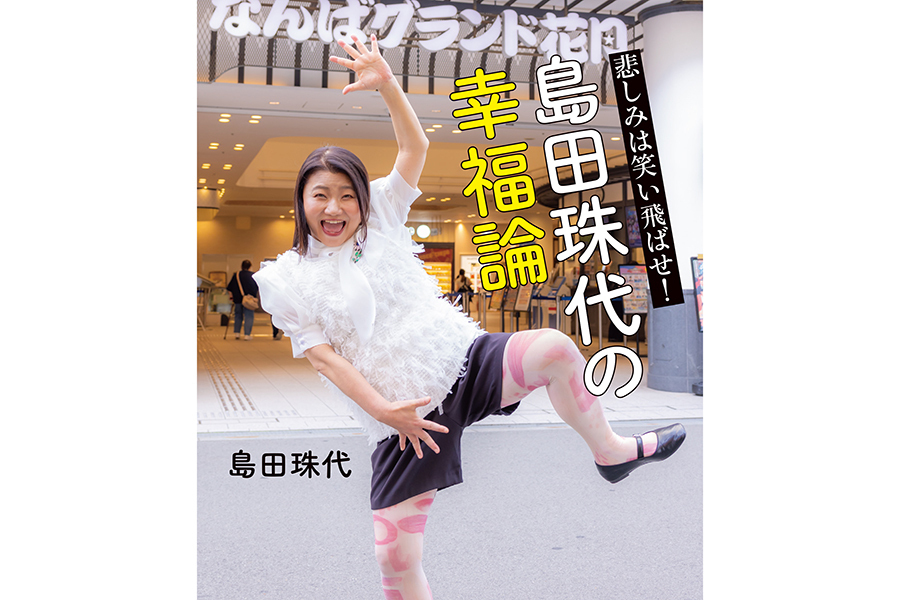 なんばグランド花月

悲しみは笑い飛ばせ!

島田珠代の幸福論

島田珠代